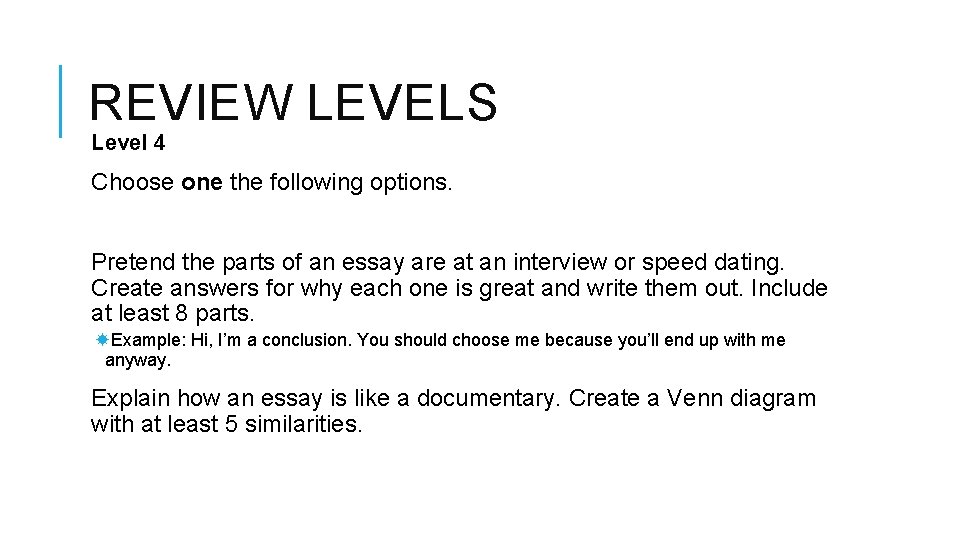 REVIEW LEVELS

Level 4

Choose one the following options.

Pretend the parts of an essay are at an interview or speed dating. Create answers for why each one is great and write them out. Include at least 8 parts.

Example: Hi, I'm a conclusion. You should choose me because you'll end up with me anyway.

Explain how an essay is like a documentary. Create a Venn diagram with at least 5 similarities.